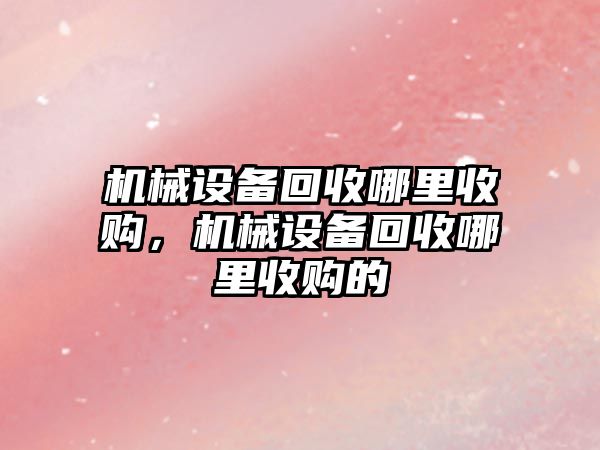 机械设备回收哪里收购，机械设备回收哪里收购的